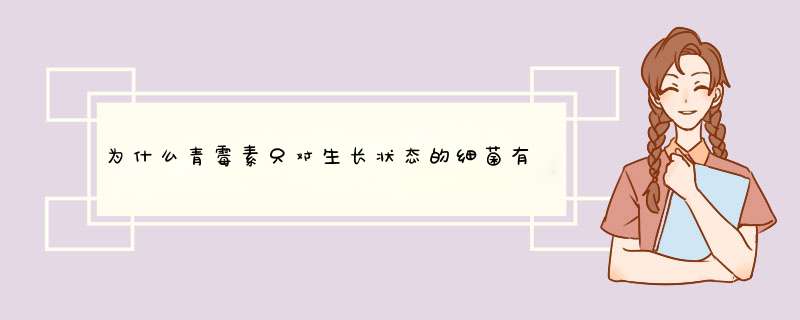 为什么青霉素只对生长状态的细菌有